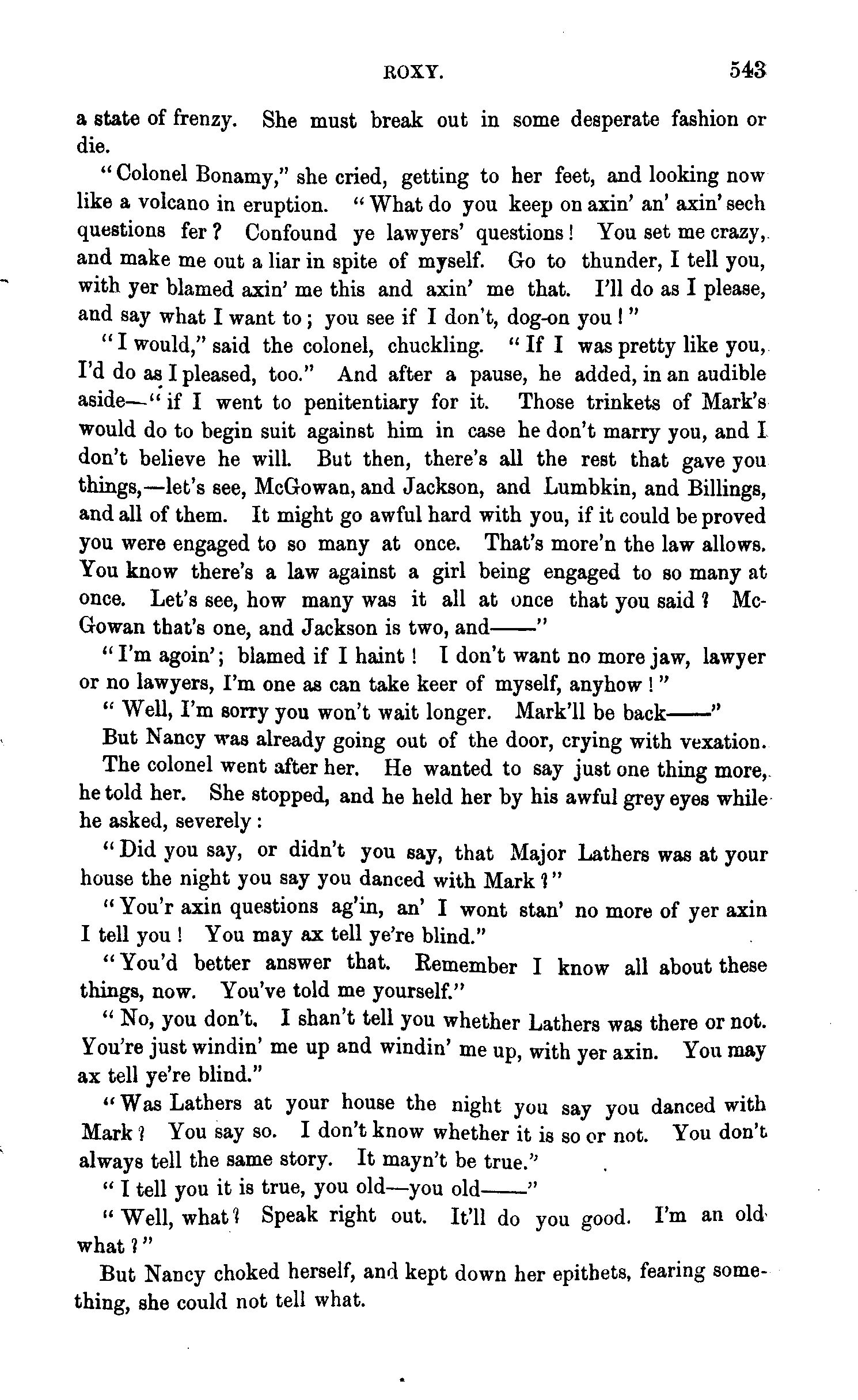 ROXY. 543

a state of frenzy. She must break out in some desperate fashion or die.

"Colonel Bonamy," she cried, getting to her feet, and looking now like a volcano in eruption. "What do you keep on axin' an' axin' sech questions fer? Confound ye lawyers' questions! You set me crazy, and make me out a liar in spite of myself. Go to thunder, I tell you, with yer blamed axin' me this and axin' me that. I'll do as I please, and say what I want to; you see if I don't, dog-on you!"

"I would," said the colonel, chuckling. "If I was pretty like you, I'd do as I pleased, too." And after a pause, he added, in an audible aside—"if I went to penitentiary for it. Those trinkets of Mark's would do to begin suit against him in case he don't marry you, and I don't believe he will. But then, there's all the rest that gave you things,—let's see, McGowan, and Jackson, and Lumbkin, and Billings, and all of them. It might go awful hard with you, if it could be proved you were engaged to so many at once. That's more'n the law allows. You know there's a law against a girl being engaged to so many at once. Let's see, how many was it all at once that you said? McGowan that's one, and Jackson is two, and——"

"I'm agoin'; blamed if I haint! I don't want no more jaw, lawyer or no lawyers, I'm one as can take keer of myself, anyhow!"

"Well, I'm sorry you won't wait longer. Mark'll be back——"

But Nancy was already going out of the door, crying with vexation. The colonel went after her. He wanted to say just one thing more, he told her. She stopped, and he held her by his awful grey eyes while he asked, severely:

"Did you say, or didn't you say, that Major Lathers was at your house the night you say you danced with Mark?"

"You'r axin questions ag'in, an' I wont stan' no more of yer axin I tell you! You may ax tell ye're blind."

"You'd better answer that. Remember I know all about these things, now. You've told me yourself."

"No, you don't. I shan't tell you whether Lathers was there or not. You're just windin' me up and windin' me up, with yer axin. You may ax tell ye're blind."

"Was Lathers at your house the night you say you danced with Mark? You say so. I don't know whether it is so or not. You don't always tell the same story. It mayn't be true."

"I tell you it is true, you old—you old——"

"Well, what? Speak right out. It'll do you good. I'm an old what?"

But Nancy choked herself, and kept down her epithets, fearing something, she could not tell what.